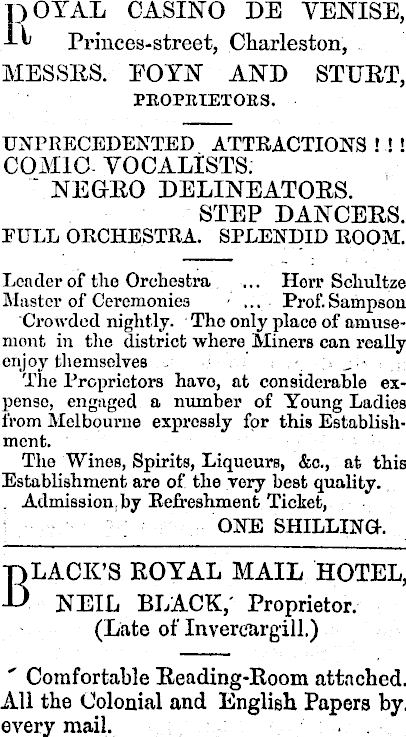 ROYAL CASINO DE VENISE,
Princes-street, Charleston,
MESSRS. FOYN AND STURT,
PROPRIETORS.

UNPRECEDENTED ATTRACTIONS ! ! !
COMIC VOCALISTS.
NEGRO DELINEATORS.
STEP DANCERS.
FULL ORCHESTRA. SPLENDID ROOM.

Leader of the Orchestra ... Herr Schultze
Master of Ceremonies ... Prof. Sampson

Crowded nightly. The only place of amusement in the district where Miners can really enjoy themselves

The Proprietors have, at considerable expense, engaged a number of Young Ladies from Melbourne expressly for this Establishment.

The Wines, Spirits, Liqueurs, &c., at this Establishment are of the very best quality.

Admission by Refreshment Ticket,
ONE SHILLING.

BLACK'S ROYAL MAIL HOTEL,
NEIL BLACK, Proprietor.
(Late of Invercargill.)

Comfortable Reading-Room attached. All the Colonial and English Papers by every mail.